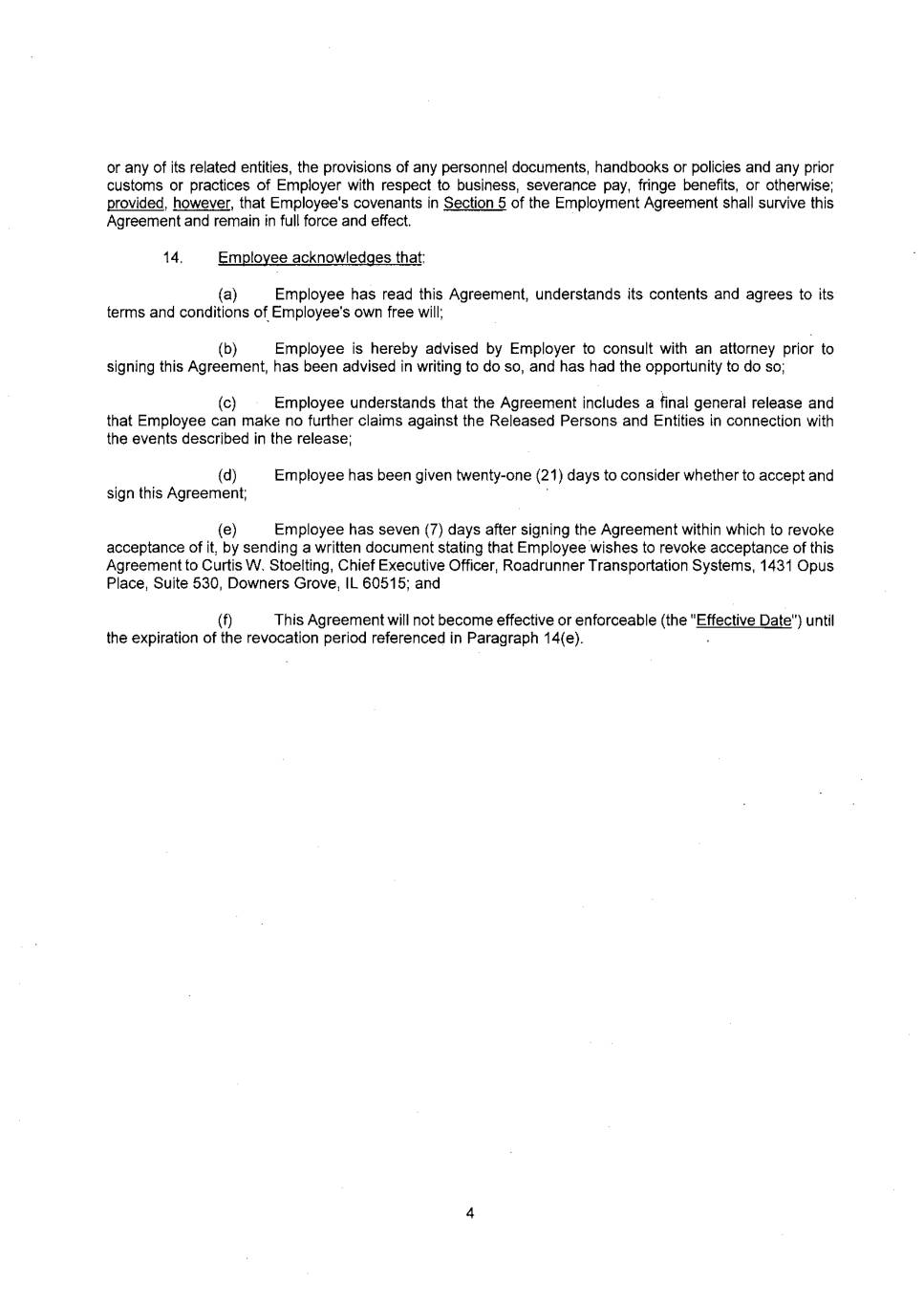 or any of its related entities, the provisions of any personnel documents, handbooks or policies and any prior customs or practices of Employer with respect to business, severance pay, fringe benefits, or otherwise; provided, however, that Employee's covenants in Section 5 of the Employment Agreement shall survive this Agreement and remain in full force and effect.

14. Employee acknowledges that:

(a) Employee has read this Agreement, understands its contents and agrees to its terms and conditions of Employee's own free will;

(b) Employee is hereby advised by Employer to consult with an attorney prior to signing this Agreement, has been advised in writing to do so, and has had the opportunity to do so;

(c) Employee understands that the Agreement includes a final general release and that Employee can make no further claims against the Released Persons and Entities in connection with the events described in the release;

(d) Employee has been given twenty-one (21) days to consider whether to accept and sign this Agreement;

(e) Employee has seven (7) days after signing the Agreement within which to revoke acceptance of it, by sending a written document stating that Employee wishes to revoke acceptance of this Agreement to Curtis W. Stoelting, Chief Executive Officer, Roadrunner Transportation Systems, 1431 Opus Place, Suite 530, Downers Grove, IL 60515; and

(f) This Agreement will not become effective or enforceable (the "Effective Date") until the expiration of the revocation period referenced in Paragraph 14(e).

4